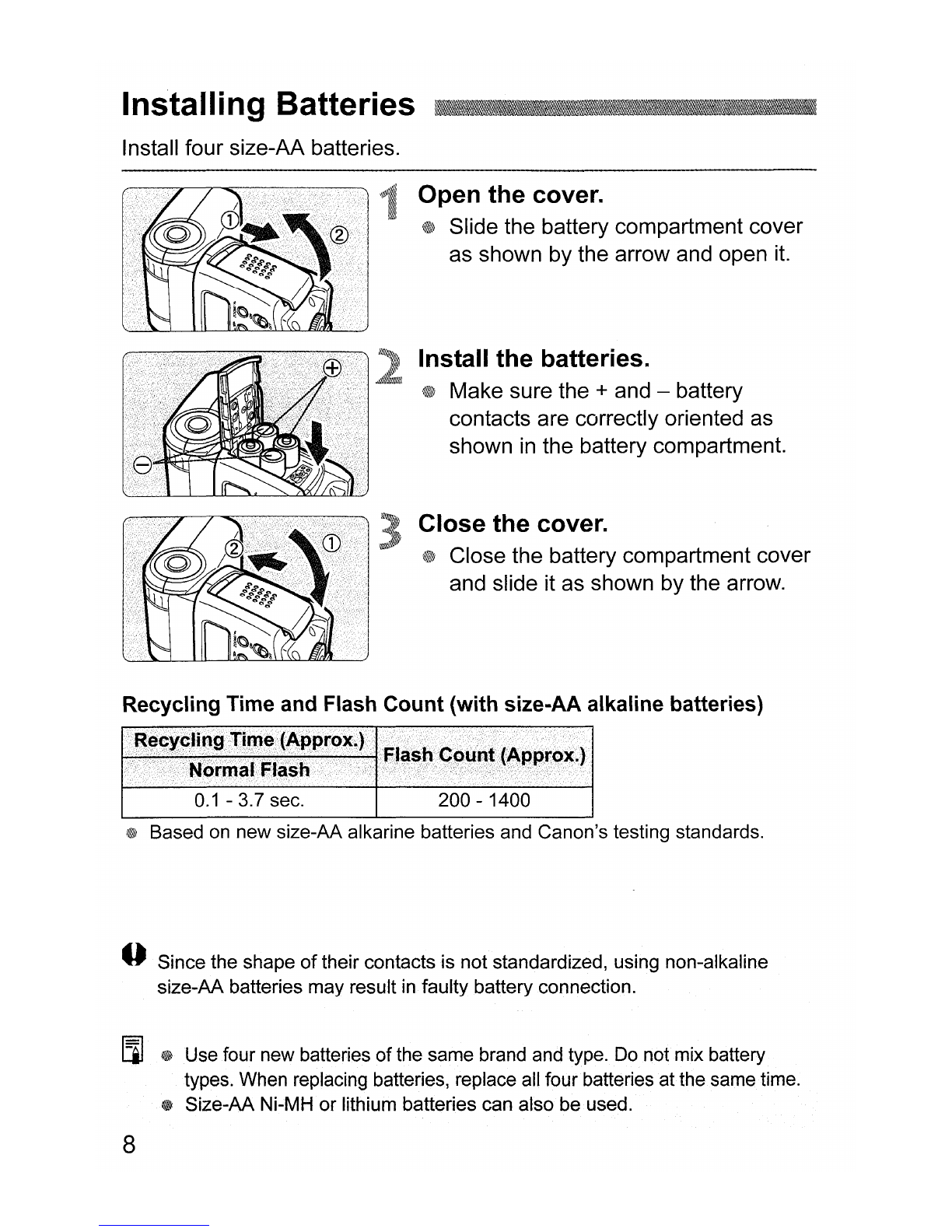 Installing Batteries

Install four size-AA batteries.

① ②

1 Open the cover.

● Slide the battery compartment cover as shown by the arrow and open it.

⊕ ⊖

2 Install the batteries.

● Make sure the + and – battery contacts are correctly oriented as shown in the battery compartment.

② ①

3 Close the cover.

● Close the battery compartment cover and slide it as shown by the arrow.

Recycling Time and Flash Count (with size-AA alkaline batteries)

| Recycling Time (Approx.) Normal Flash | Flash Count (Approx.) |
|---|---|
| 0.1 - 3.7 sec. | 200 - 1400 |

● Based on new size-AA alkarine batteries and Canon's testing standards.

Since the shape of their contacts is not standardized, using non-alkaline size-AA batteries may result in faulty battery connection.

● Use four new batteries of the same brand and type. Do not mix battery types. When replacing batteries, replace all four batteries at the same time.
● Size-AA Ni-MH or lithium batteries can also be used.

8